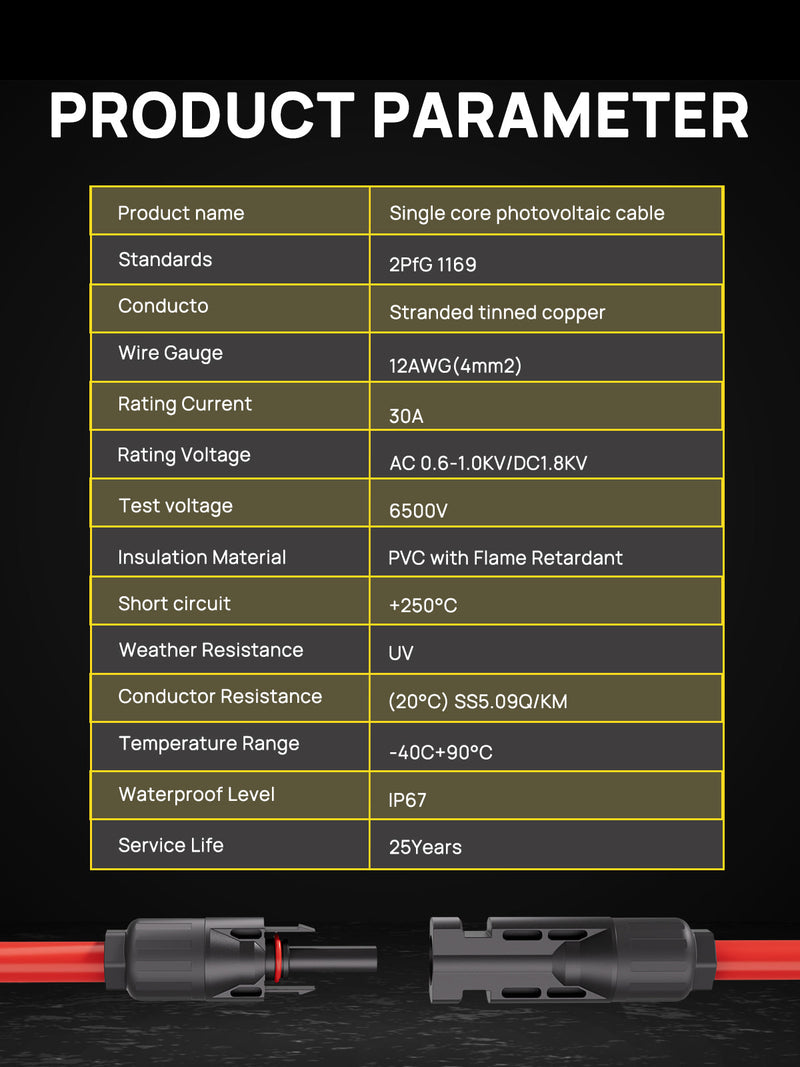 PRODUCT PARAMETER

| Product name | Single core photovoltaic cable |
|---|---|
| Standards | 2PfG 1169 |
| Conducto | Stranded tinned copper |
| Wire Gauge | 12AWG(4mm2) |
| Rating Current | 30A |
| Rating Voltage | AC 0.6-1.0KV/DC1.8KV |
| Test voltage | 6500V |
| Insulation Material | PVC with Flame Retardant |
| Short circuit | +250°C |
| Weather Resistance | UV |
| Conductor Resistance | (20°C) SS5.09Q/KM |
| Temperature Range | -40C+90°C |
| Waterproof Level | IP67 |
| Service Life | 25Years |